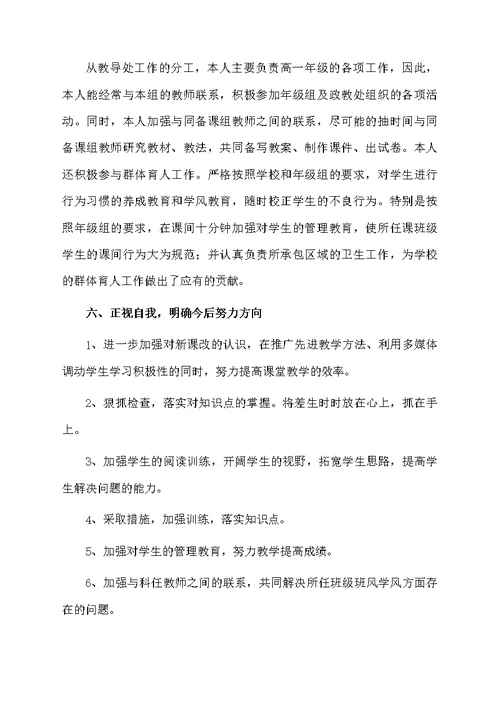 从教导处工作的分工，本人主要负责高一年级的各项工作，因此，本人能经常与本组的教师联系，积极参加年级组及政教处组织的各项活动。同时，本人加强与同备课组教师之间的联系，尽可能的抽时间与同备课组教师研究教材、教法，共同备写教案、制作课件、出试卷。本人还积极参与群体育人工作。严格按照学校和年级组的要求，对学生进行行为习惯的养成教育和学风教育，随时校正学生的不良行为。特别是按照年级组的要求，在课间十分钟加强对学生的管理教育，使所任课班级学生的课间行为大为规范；并认真负责所承包区域的卫生工作，为学校的群体育人工作做出了应有的贡献。

六、正视自我，明确今后努力方向

1、进一步加强对新课改的认识，在推广先进教学方法、利用多媒体调动学生学习积极性的同时，努力提高课堂教学的效率。

2、狠抓检查，落实对知识点的掌握。将差生时时放在心上，抓在手上。

3、加强学生的阅读训练，开阔学生的视野，拓宽学生思路，提高学生解决问题的能力。

4、采取措施，加强训练，落实知识点。

5、加强对学生的管理教育，努力教学提高成绩。

6、加强与科任教师之间的联系，共同解决所任班级班风学风方面存在的问题。